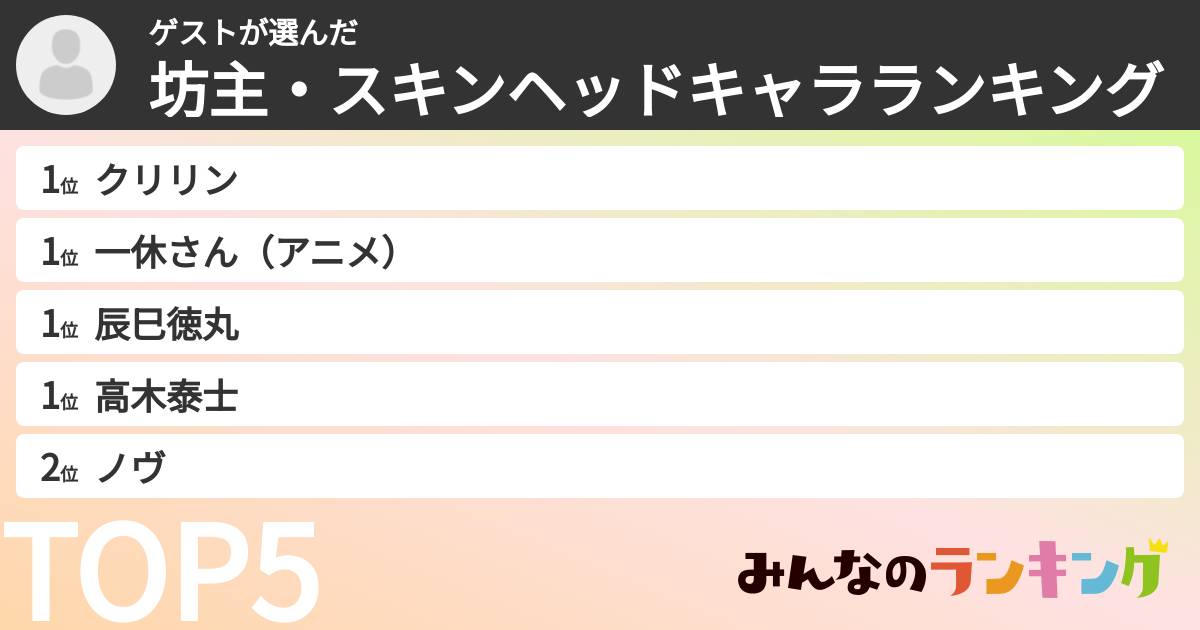 ゲストが選んだ
坊主・スキンヘッドキャラランキング

1位 クリリン
1位 一休さん（アニメ）
1位 辰巳徳丸
1位 高木泰士
2位 ノヴ

TOP5

みんなのランキング